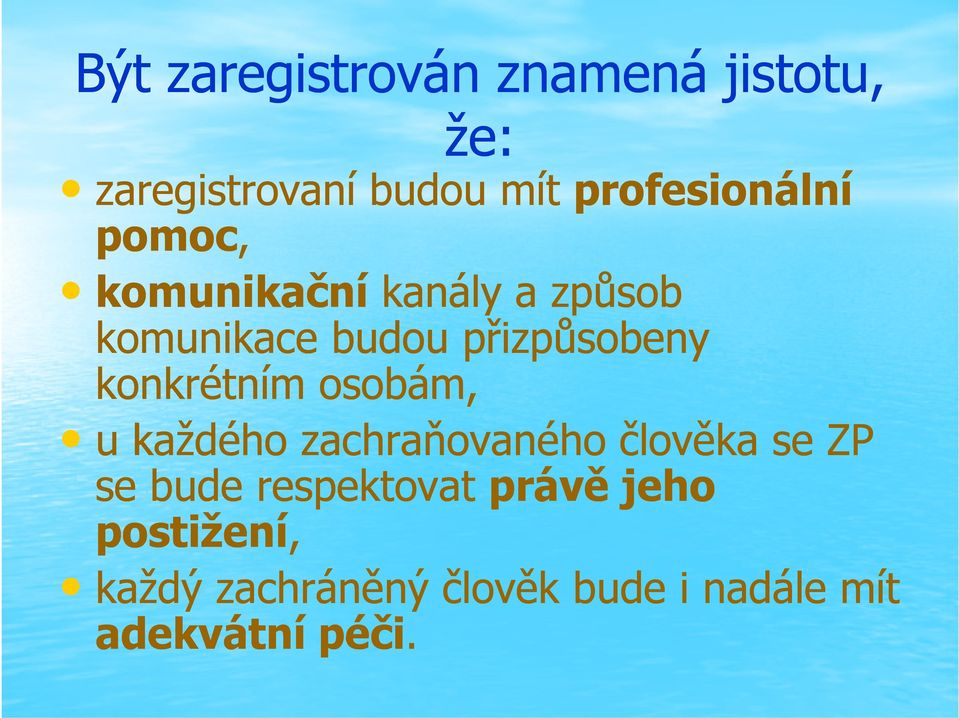 Být zaregistrován znamená jistotu, že:

• zaregistrovaní budou mít profesionální pomoc,
• komunikační kanály a způsob komunikace budou přizpůsobeny konkrétním osobám,
• u každého zachraňovaného člověka se ZP se bude respektovat právě jeho postižení,
• každý zachráněný člověk bude i nadále mít adekvátní péči.